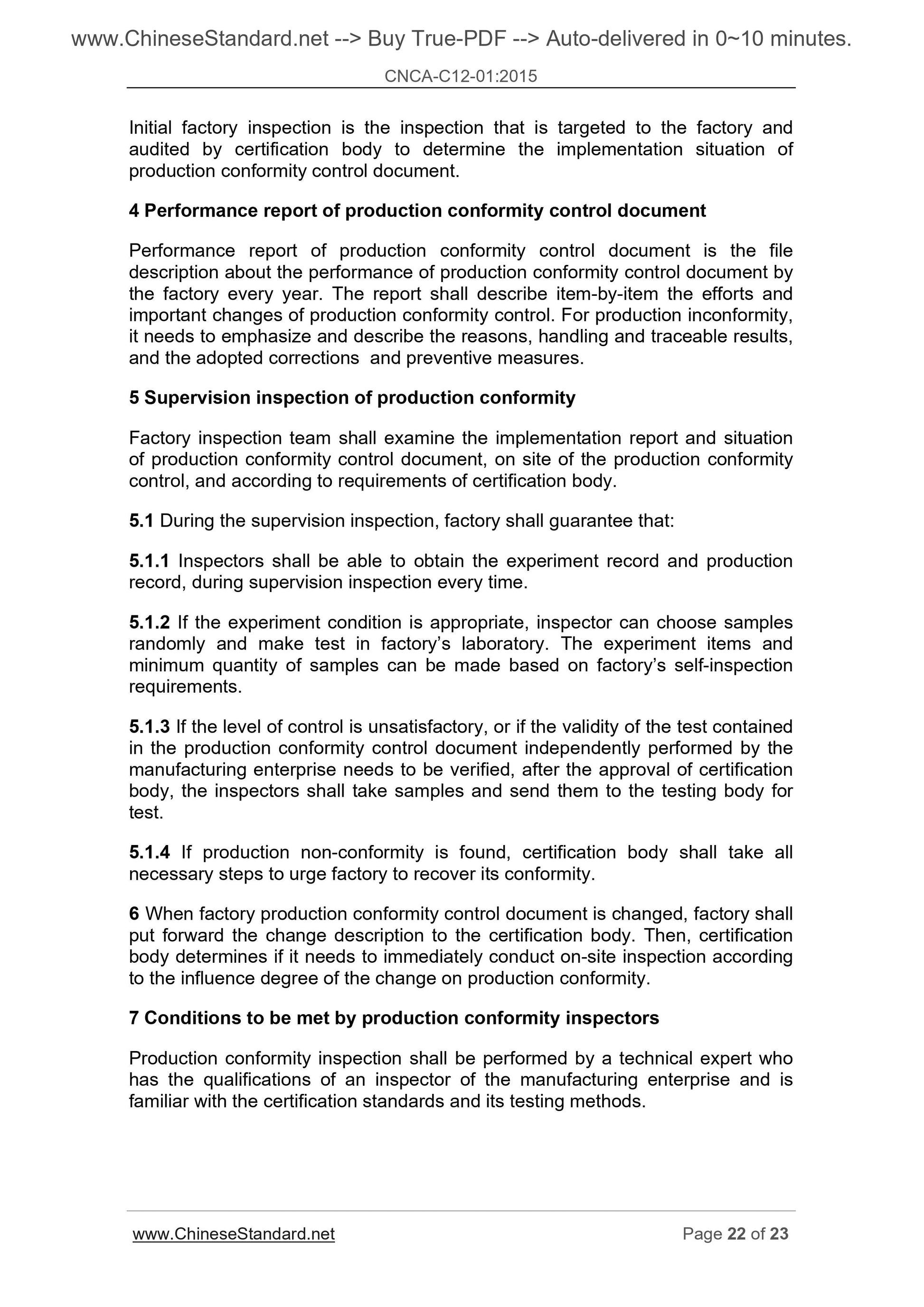 www.ChineseStandard.net --> Buy True-PDF --> Auto-delivered in 0~10 minutes.

CNCA-C12-01:2015

Initial factory inspection is the inspection that is targeted to the factory and audited by certification body to determine the implementation situation of production conformity control document.

4 Performance report of production conformity control document

Performance report of production conformity control document is the file description about the performance of production conformity control document by the factory every year. The report shall describe item-by-item the efforts and important changes of production conformity control. For production inconformity, it needs to emphasize and describe the reasons, handling and traceable results, and the adopted corrections and preventive measures.

5 Supervision inspection of production conformity

Factory inspection team shall examine the implementation report and situation of production conformity control document, on site of the production conformity control, and according to requirements of certification body.

5.1 During the supervision inspection, factory shall guarantee that:

5.1.1 Inspectors shall be able to obtain the experiment record and production record, during supervision inspection every time.

5.1.2 If the experiment condition is appropriate, inspector can choose samples randomly and make test in factory's laboratory. The experiment items and minimum quantity of samples can be made based on factory's self-inspection requirements.

5.1.3 If the level of control is unsatisfactory, or if the validity of the test contained in the production conformity control document independently performed by the manufacturing enterprise needs to be verified, after the approval of certification body, the inspectors shall take samples and send them to the testing body for test.

5.1.4 If production non-conformity is found, certification body shall take all necessary steps to urge factory to recover its conformity.

6 When factory production conformity control document is changed, factory shall put forward the change description to the certification body. Then, certification body determines if it needs to immediately conduct on-site inspection according to the influence degree of the change on production conformity.

7 Conditions to be met by production conformity inspectors

Production conformity inspection shall be performed by a technical expert who has the qualifications of an inspector of the manufacturing enterprise and is familiar with the certification standards and its testing methods.

www.ChineseStandard.net

Page 22 of 23